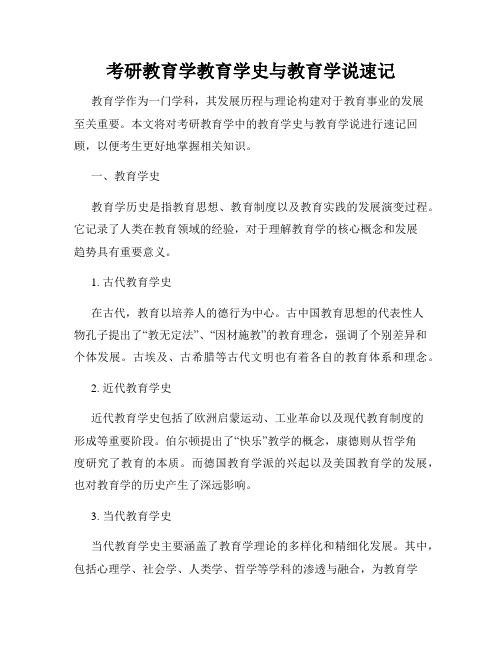 考研教育学教育学史与教育学说速记

教育学作为一门学科，其发展历程与理论构建对于教育事业的发展至关重要。本文将对考研教育学中的教育学史与教育学说进行速记回顾，以便考生更好地掌握相关知识。

一、教育学史

教育学历史是指教育思想、教育制度以及教育实践的发展演变过程。它记录了人类在教育领域的经验，对于理解教育学的核心概念和发展趋势具有重要意义。

1. 古代教育学史

在古代，教育以培养人的德行为中心。古中国教育思想的代表性人物孔子提出了“教无定法”、“因材施教”的教育理念，强调了个别差异和个体发展。古埃及、古希腊等古代文明也有着各自的教育体系和理念。

2. 近代教育学史

近代教育学史包括了欧洲启蒙运动、工业革命以及现代教育制度的形成等重要阶段。伯尔顿提出了“快乐”教学的概念，康德则从哲学角度研究了教育的本质。而德国教育学派的兴起以及美国教育学的发展，也对教育学的历史产生了深远影响。

3. 当代教育学史

当代教育学史主要涵盖了教育学理论的多样化和精细化发展。其中，包括心理学、社会学、人类学、哲学等学科的渗透与融合，为教育学